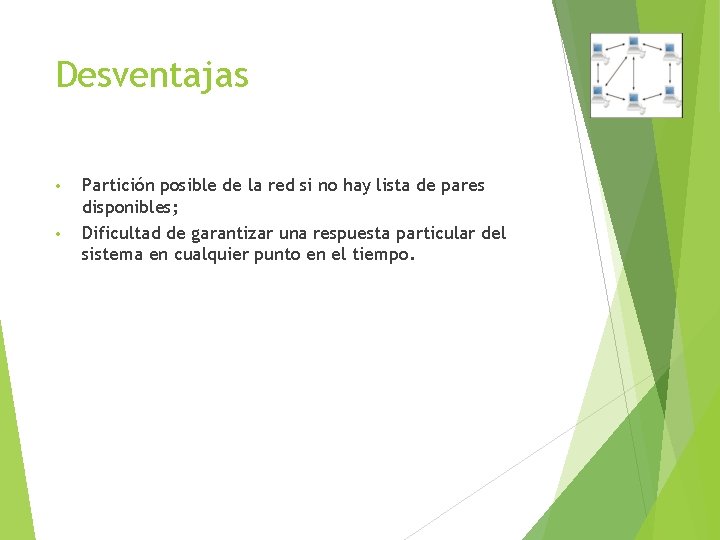 Desventajas

• Partición posible de la red si no hay lista de pares disponibles;
• Dificultad de garantizar una respuesta particular del sistema en cualquier punto en el tiempo.